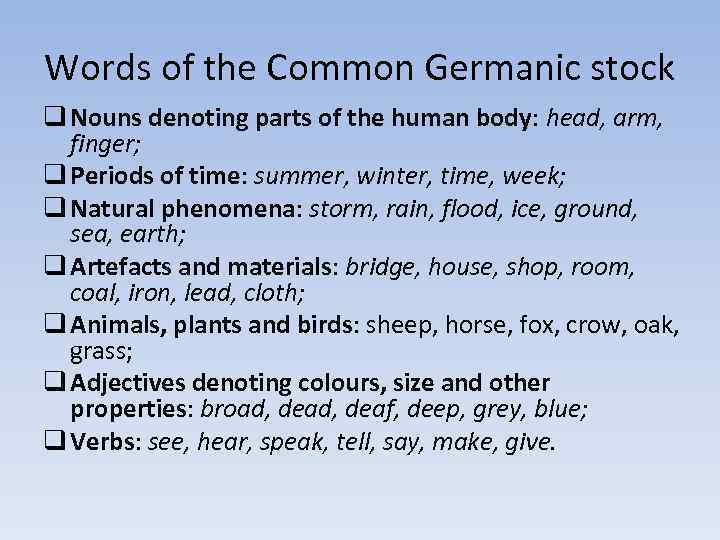 Words of the Common Germanic stock

☐ Nouns denoting parts of the human body: head, arm, finger;

☐ Periods of time: summer, winter, time, week;

☐ Natural phenomena: storm, rain, flood, ice, ground, sea, earth;

☐ Artefacts and materials: bridge, house, shop, room, coal, iron, lead, cloth;

☐ Animals, plants and birds: sheep, horse, fox, crow, oak, grass;

☐ Adjectives denoting colours, size and other properties: broad, dead, deaf, deep, grey, blue;

☐ Verbs: see, hear, speak, tell, say, make, give.